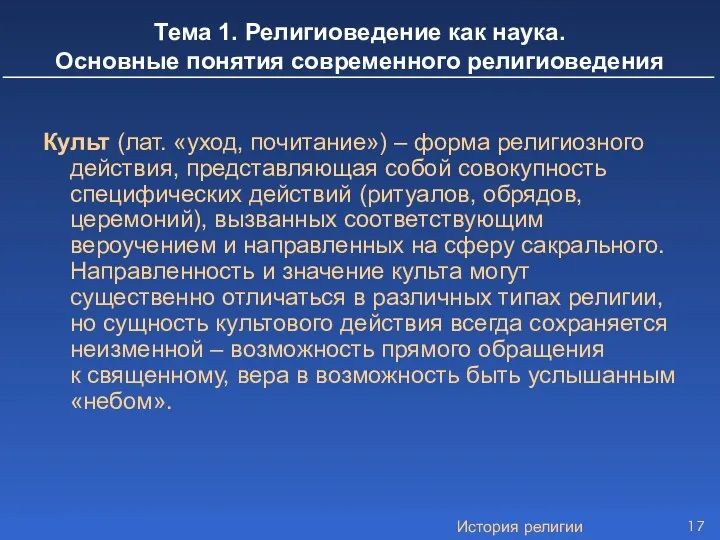 Тема 1. Религиоведение как наука.
Основные понятия современного религиоведения

Культ (лат. «уход, почитание») – форма религиозного действия, представляющая собой совокупность специфических действий (ритуалов, обрядов, церемоний), вызванных соответствующим вероучением и направленных на сферу сакрального. Направленность и значение культа могут существенно отличаться в различных типах религии, но сущность культового действия всегда сохраняется неизменной – возможность прямого обращения к священному, вера в возможность быть услышанным «небом».

История религии

17